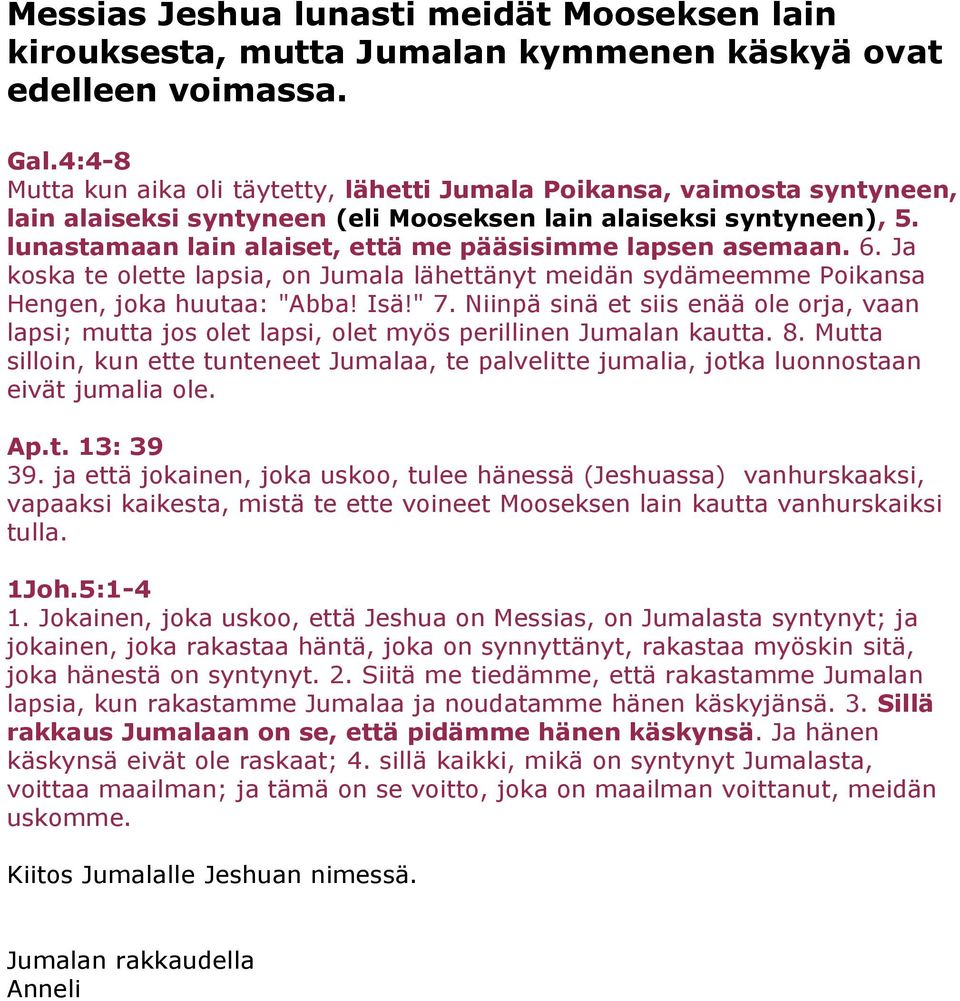 Messias Jeshua lunasti meidät Mooseksen lain kirouksesta, mutta Jumalan kymmenen käskyä ovat edelleen voimassa.

Gal.4:4-8
Mutta kun aika oli täytetty, lähetti Jumala Poikansa, vaimosta syntyneen, lain alaiseksi syntyneen (eli Mooseksen lain alaiseksi syntyneen), 5. lunastamaan lain alaiset, että me pääsisimme lapsen asemaan. 6. Ja koska te olette lapsia, on Jumala lähettänyt meidän sydämeemme Poikansa Hengen, joka huutaa: "Abba! Isä!" 7. Niinpä sinä et siis enää ole orja, vaan lapsi; mutta jos olet lapsi, olet myös perillinen Jumalan kautta. 8. Mutta silloin, kun ette tunteneet Jumalaa, te palvelitte jumalia, jotka luonnostaan eivät jumalia ole.

Ap.t. 13: 39
39. ja että jokainen, joka uskoo, tulee hänessä (Jeshuassa) vanhurskaaksi, vapaaksi kaikesta, mistä te ette voineet Mooseksen lain kautta vanhurskaiksi tulla.

1Joh.5:1-4
1. Jokainen, joka uskoo, että Jeshua on Messias, on Jumalasta syntynyt; ja jokainen, joka rakastaa häntä, joka on synnyttänyt, rakastaa myöskin sitä, joka hänestä on syntynyt. 2. Siitä me tiedämme, että rakastamme Jumalan lapsia, kun rakastamme Jumalaa ja noudatamme hänen käskyjänsä. 3. Sillä rakkaus Jumalaan on se, että pidämme hänen käskynsä. Ja hänen käskynsä eivät ole raskaat; 4. sillä kaikki, mikä on syntynyt Jumalasta, voittaa maailman; ja tämä on se voitto, joka on maailman voittanut, meidän uskomme.

Kiitos Jumalalle Jeshuan nimessä.

Jumalan rakkaudella
Anneli